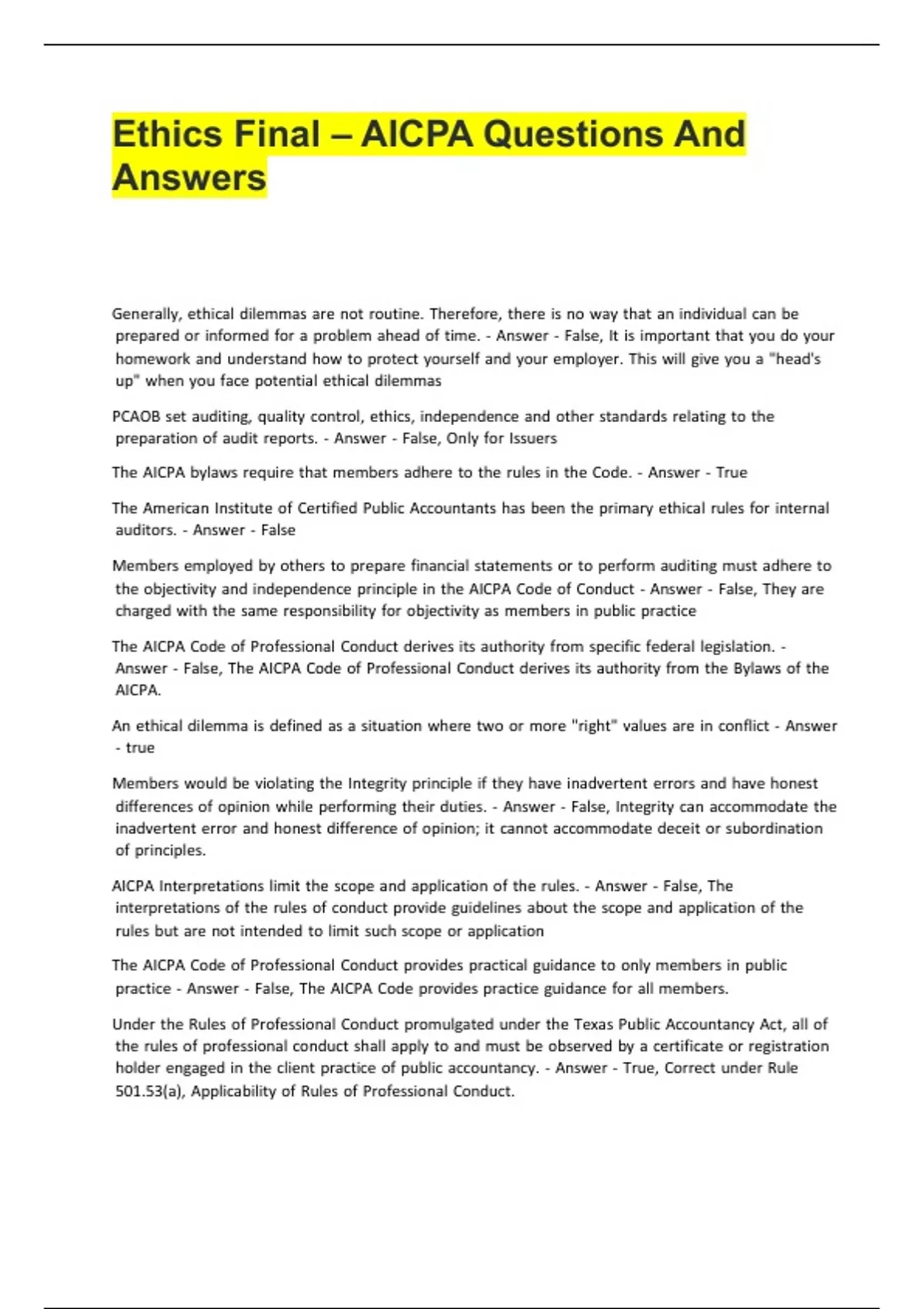 Ethics Final – AICPA Questions And Answers

Generally, ethical dilemmas are not routine. Therefore, there is no way that an individual can be prepared or informed for a problem ahead of time. - Answer - False, It is important that you do your homework and understand how to protect yourself and your employer. This will give you a "head's up" when you face potential ethical dilemmas

PCAOB set auditing, quality control, ethics, independence and other standards relating to the preparation of audit reports. - Answer - False, Only for Issuers

The AICPA bylaws require that members adhere to the rules in the Code. - Answer - True

The American Institute of Certified Public Accountants has been the primary ethical rules for internal auditors. - Answer - False

Members employed by others to prepare financial statements or to perform auditing must adhere to the objectivity and independence principle in the AICPA Code of Conduct - Answer - False, They are charged with the same responsibility for objectivity as members in public practice

The AICPA Code of Professional Conduct derives its authority from specific federal legislation. - Answer - False, The AICPA Code of Professional Conduct derives its authority from the Bylaws of the AICPA.

An ethical dilemma is defined as a situation where two or more "right" values are in conflict - Answer - true

Members would be violating the Integrity principle if they have inadvertent errors and have honest differences of opinion while performing their duties. - Answer - False, Integrity can accommodate the inadvertent error and honest difference of opinion; it cannot accommodate deceit or subordination of principles.

AICPA Interpretations limit the scope and application of the rules. - Answer - False, The interpretations of the rules of conduct provide guidelines about the scope and application of the rules but are not intended to limit such scope or application

The AICPA Code of Professional Conduct provides practical guidance to only members in public practice - Answer - False, The AICPA Code provides practice guidance for all members.

Under the Rules of Professional Conduct promulgated under the Texas Public Accountancy Act, all of the rules of professional conduct shall apply to and must be observed by a certificate or registration holder engaged in the client practice of public accountancy. - Answer - True, Correct under Rule 501.53(a), Applicability of Rules of Professional Conduct.